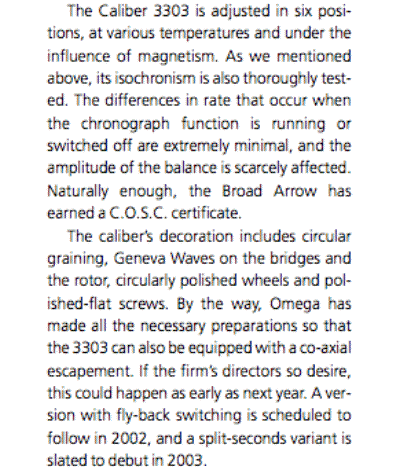 The Caliber 3303 is adjusted in six positions, at various temperatures and under the influence of magnetism. As we mentioned above, its isochronism is also thoroughly tested. The differences in rate that occur when the chronograph function is running or switched off are extremely minimal, and the amplitude of the balance is scarcely affected. Naturally enough, the Broad Arrow has earned a C.O.S.C. certificate.

The caliber's decoration includes circular graining, Geneva Waves on the bridges and the rotor, circularly polished wheels and polished-flat screws. By the way, Omega has made all the necessary preparations so that the 3303 can also be equipped with a co-axial escapement. If the firm's directors so desire, this could happen as early as next year. A version with fly-back switching is scheduled to follow in 2002, and a split-seconds variant is slated to debut in 2003.